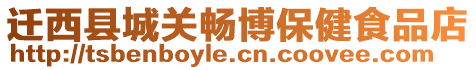 迁西县城关畅博保健食品店
http://tsbenboyle.cn.coovee.com